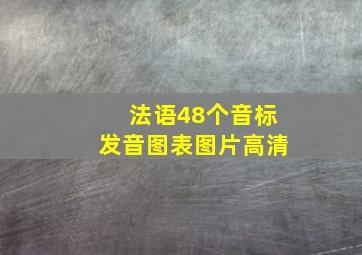 法语48个音标
发音图表图片高清